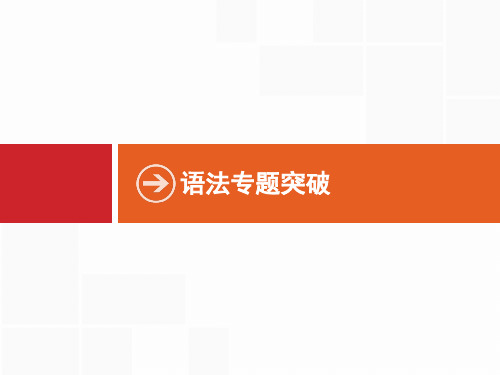 语法专题突破